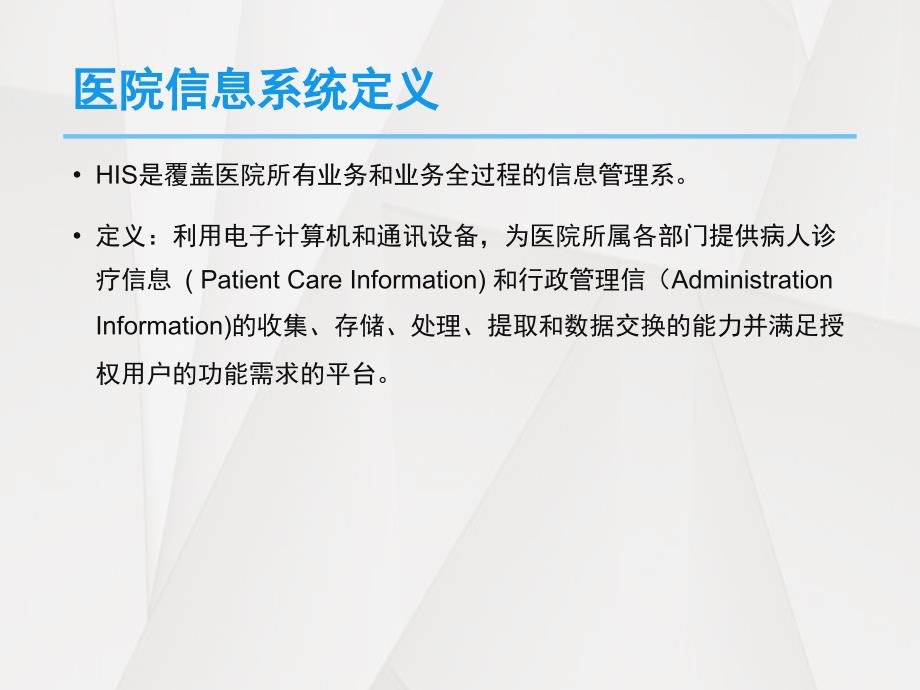 医院信息系统定义

• HIS是覆盖医院所有业务和业务全过程的信息管理系。

• 定义：利用电子计算机和通讯设备，为医院所属各部门提供病人诊疗信息 ( Patient Care Information) 和行政管理信（Administration Information)的收集、存储、处理、提取和数据交换的能力并满足授权用户的功能需求的平台。